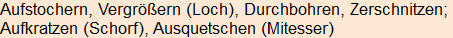 Aufstochern, Vergrößern (Loch), Durchbohren, Zerschnitzen; Aufkratzen (Schorf), Ausquetschen (Mitesser)